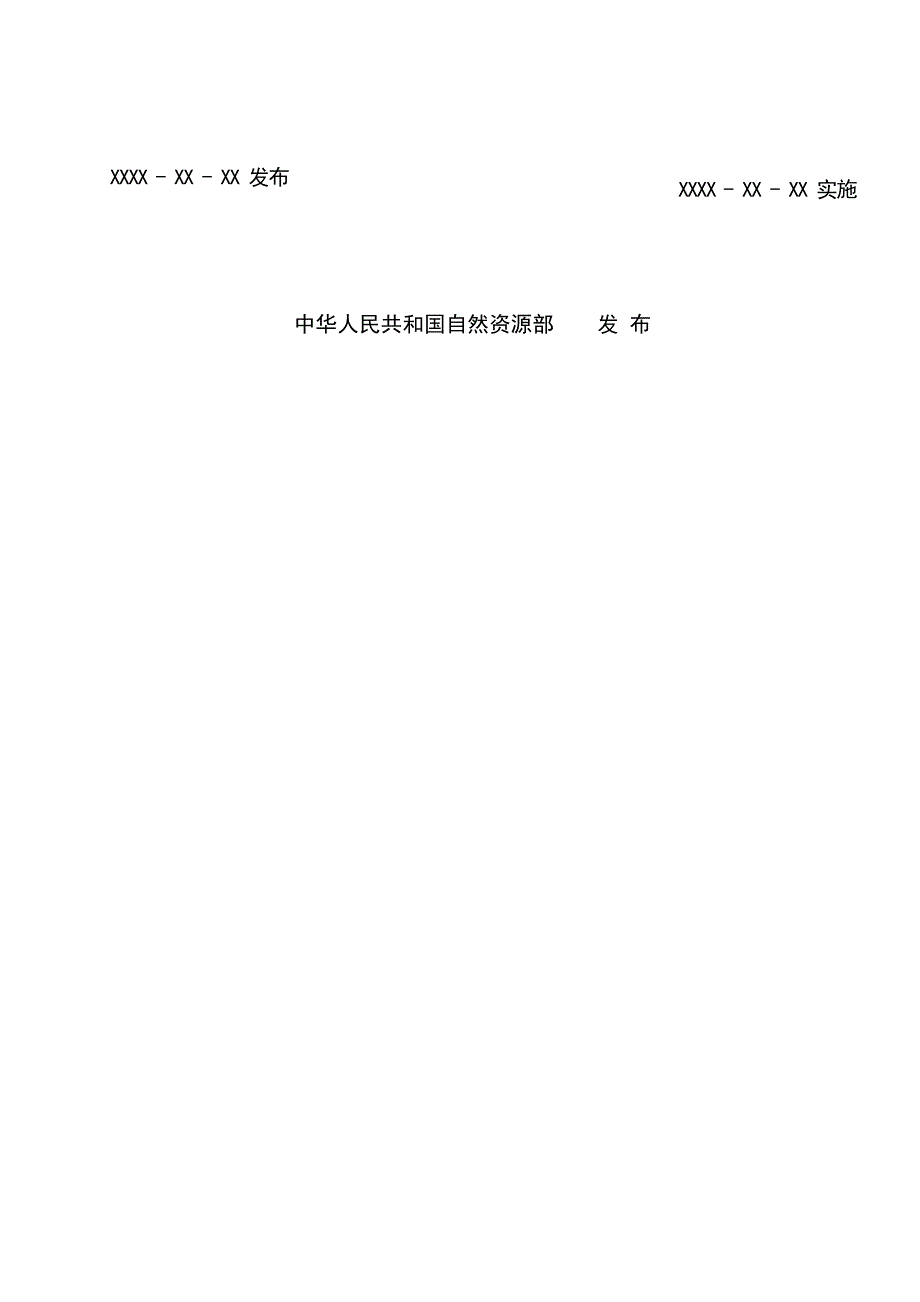 XXXX - XX - XX 发布

XXXX - XX - XX 实施

中华人民共和国自然资源部　　发 布